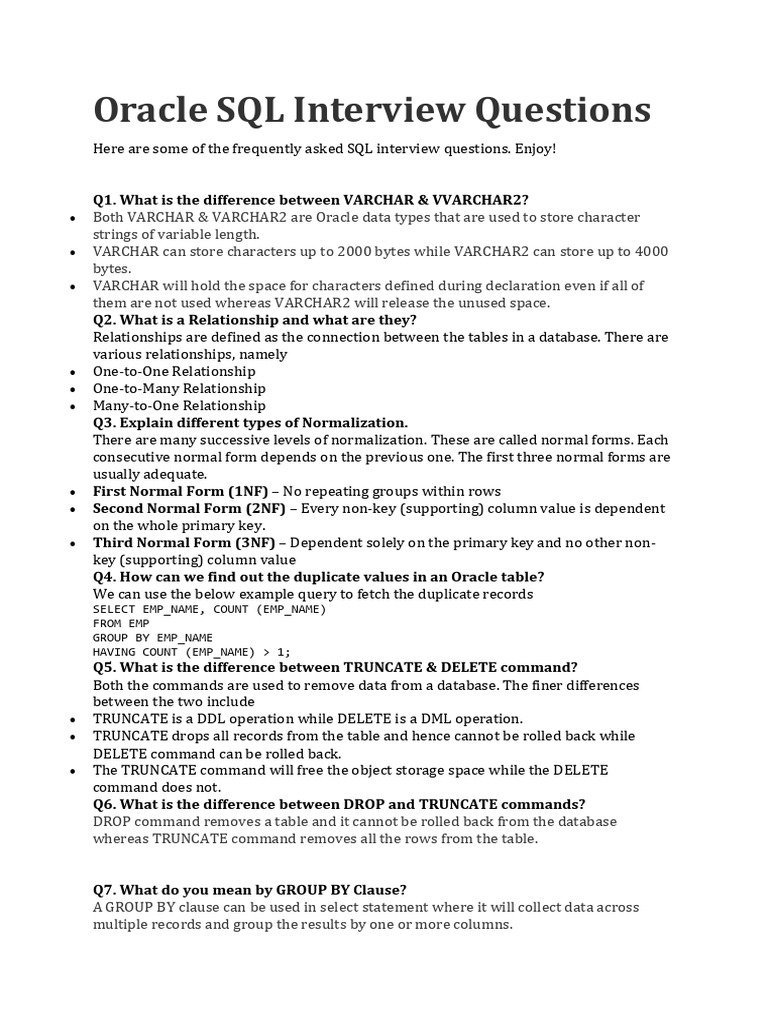 Oracle SQL Interview Questions

Here are some of the frequently asked SQL interview questions. Enjoy!

Q1. What is the difference between VARCHAR & VVARCHAR2?

- Both VARCHAR & VARCHAR2 are Oracle data types that are used to store character strings of variable length.
- VARCHAR can store characters up to 2000 bytes while VARCHAR2 can store up to 4000 bytes.
- VARCHAR will hold the space for characters defined during declaration even if all of them are not used whereas VARCHAR2 will release the unused space.

Q2. What is a Relationship and what are they?
Relationships are defined as the connection between the tables in a database. There are various relationships, namely

- One-to-One Relationship
- One-to-Many Relationship
- Many-to-One Relationship

Q3. Explain different types of Normalization.
There are many successive levels of normalization. These are called normal forms. Each consecutive normal form depends on the previous one. The first three normal forms are usually adequate.

- First Normal Form (1NF) – No repeating groups within rows
- Second Normal Form (2NF) – Every non-key (supporting) column value is dependent on the whole primary key.
- Third Normal Form (3NF) – Dependent solely on the primary key and no other non-key (supporting) column value

Q4. How can we find out the duplicate values in an Oracle table?
We can use the below example query to fetch the duplicate records
SELECT EMP_NAME, COUNT (EMP_NAME)
FROM EMP
GROUP BY EMP_NAME
HAVING COUNT (EMP_NAME) > 1;

Q5. What is the difference between TRUNCATE & DELETE command?
Both the commands are used to remove data from a database. The finer differences between the two include

- TRUNCATE is a DDL operation while DELETE is a DML operation.
- TRUNCATE drops all records from the table and hence cannot be rolled back while DELETE command can be rolled back.
- The TRUNCATE command will free the object storage space while the DELETE command does not.

Q6. What is the difference between DROP and TRUNCATE commands?
DROP command removes a table and it cannot be rolled back from the database whereas TRUNCATE command removes all the rows from the table.

Q7. What do you mean by GROUP BY Clause?
A GROUP BY clause can be used in select statement where it will collect data across multiple records and group the results by one or more columns.